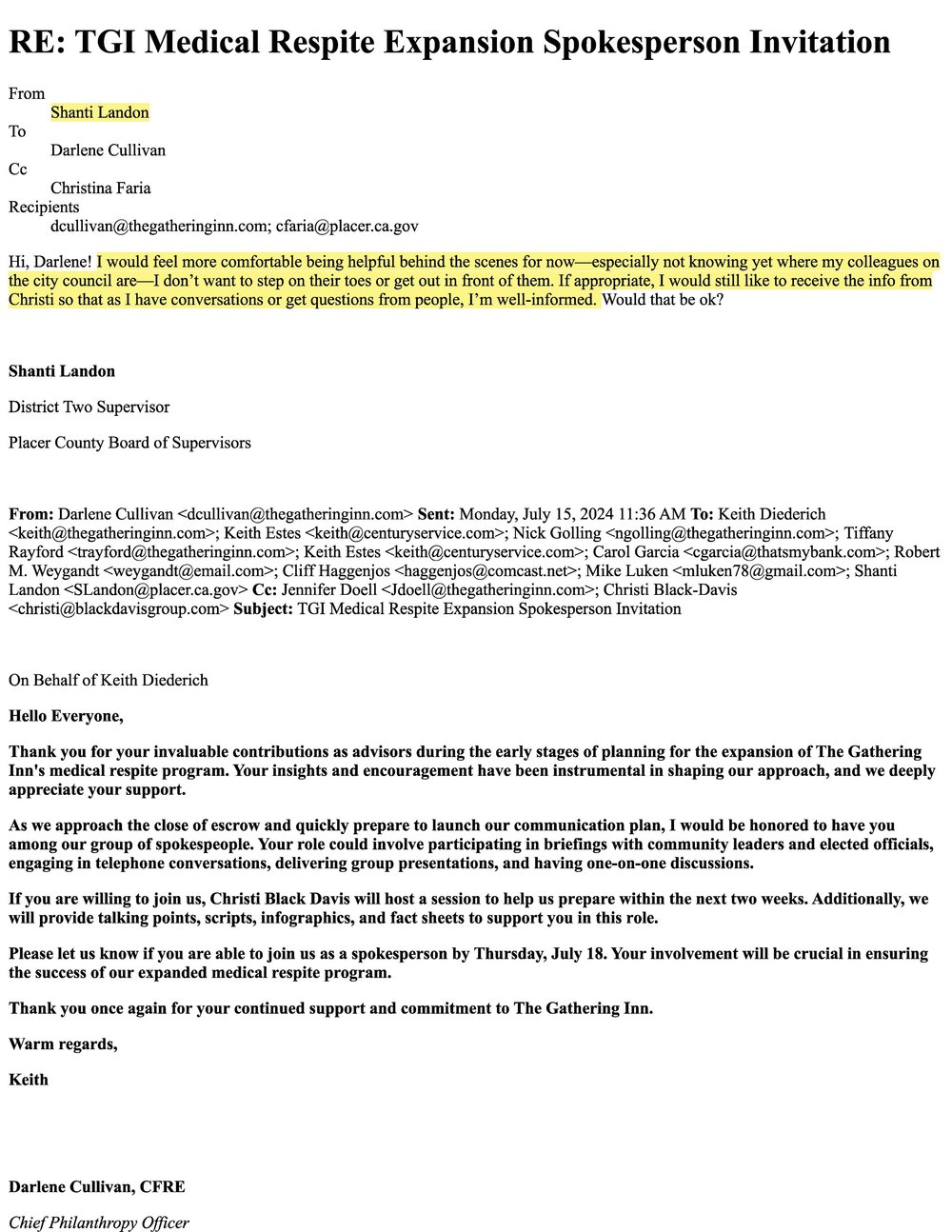 RE: TGI Medical Respite Expansion Spokesperson Invitation

From
Shanti Landon
To
Darlene Cullivan
Cc
Christina Faria
Recipients
dcullivan@thegatheringinn.com; cfaria@placer.ca.gov

Hi, Darlene! I would feel more comfortable being helpful behind the scenes for now—especially not knowing yet where my colleagues on the city council are—I don't want to step on their toes or get out in front of them. If appropriate, I would still like to receive the info from Christi so that as I have conversations or get questions from people, I'm well-informed. Would that be ok?

Shanti Landon

District Two Supervisor

Placer County Board of Supervisors

From: Darlene Cullivan <dcullivan@thegatheringinn.com> Sent: Monday, July 15, 2024 11:36 AM To: Keith Diederich <keith@thegatheringinn.com>; Keith Estes <keith@centuryservice.com>; Nick Golling <ngolling@thegatheringinn.com>; Tiffany Rayford <trayford@thegatheringinn.com>; Keith Estes <keith@centuryservice.com>; Carol Garcia <cgarcia@thatsmybank.com>; Robert M. Weygandt <weygandt@email.com>; Cliff Haggenjos <haggenjos@comcast.net>; Mike Luken <mluken78@gmail.com>; Shanti Landon <SLandon@placer.ca.gov> Cc: Jennifer Doell <Jdoell@thegatheringinn.com>; Christi Black-Davis <christi@blackdavisgroup.com> Subject: TGI Medical Respite Expansion Spokesperson Invitation

On Behalf of Keith Diederich

Hello Everyone,

Thank you for your invaluable contributions as advisors during the early stages of planning for the expansion of The Gathering Inn's medical respite program. Your insights and encouragement have been instrumental in shaping our approach, and we deeply appreciate your support.

As we approach the close of escrow and quickly prepare to launch our communication plan, I would be honored to have you among our group of spokespeople. Your role could involve participating in briefings with community leaders and elected officials, engaging in telephone conversations, delivering group presentations, and having one-on-one discussions.

If you are willing to join us, Christi Black Davis will host a session to help us prepare within the next two weeks. Additionally, we will provide talking points, scripts, infographics, and fact sheets to support you in this role.

Please let us know if you are able to join us as a spokesperson by Thursday, July 18. Your involvement will be crucial in ensuring the success of our expanded medical respite program.

Thank you once again for your continued support and commitment to The Gathering Inn.

Warm regards,

Keith

Darlene Cullivan, CFRE

Chief Philanthropy Officer